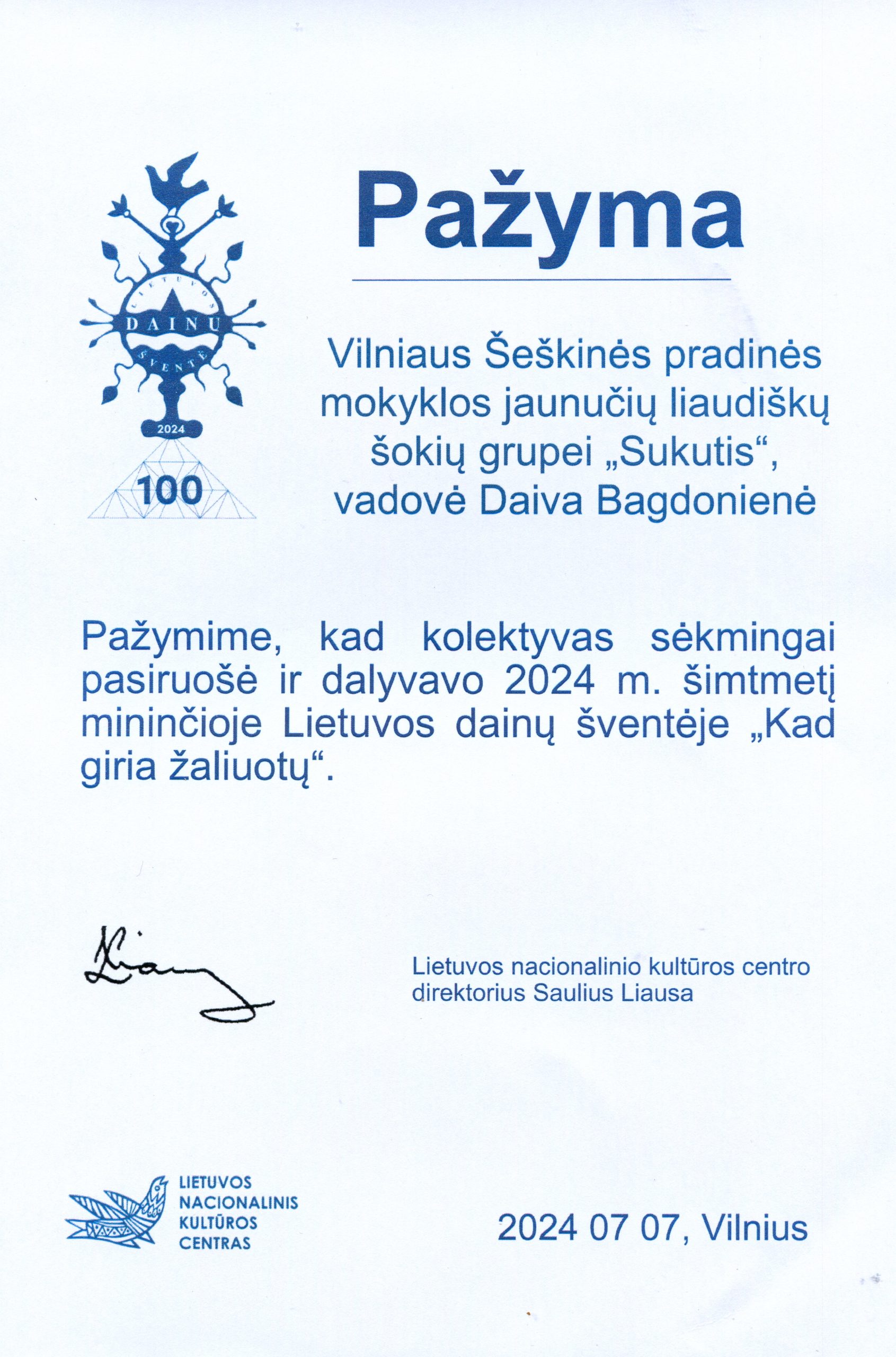 LIETUVOS
DAINŲ
ŠVENTĖ
2024
100

Pažyma

Vilniaus Šeškinės pradinės mokyklos jaunučių liaudiškų šokių grupei „Sukutis“, vadovė Daiva Bagdonienė

Pažymime, kad kolektyvas sėkmingai pasiruošė ir dalyvavo 2024 m. šimtmetį mininčioje Lietuvos dainų šventėje „Kad giria žaliuotų“.

Lietuvos nacionalinio kultūros centro direktorius Saulius Liausa

LIETUVOS
NACIONALINIS
KULTŪROS
CENTRAS

2024 07 07, Vilnius